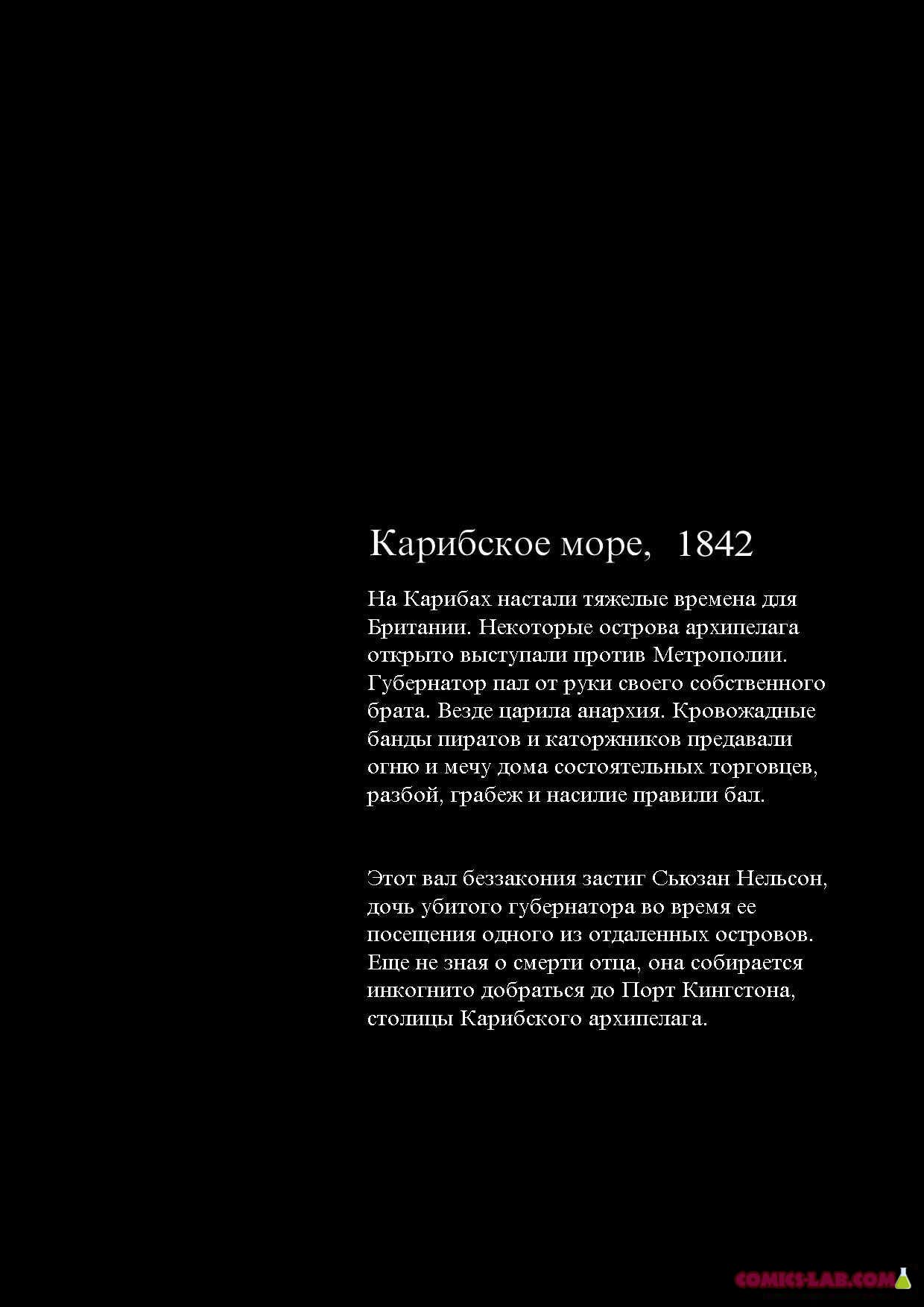 Карибское море, 1842

На Карибах настали тяжелые времена для Британии. Некоторые острова архипелага открыто выступали против Метрополии. Губернатор пал от руки своего собственного брата. Везде царила анархия. Кровожадные банды пиратов и каторжников предавали огню и мечу дома состоятельных торговцев, разбой, грабеж и насилие правили бал.

Этот вал беззакония застиг Сьюзан Нельсон, дочь убитого губернатора во время ее посещения одного из отдаленных островов. Еще не зная о смерти отца, она собирается инкогнито добраться до Порт Кингстона, столицы Карибского архипелага.

COMICS-LAB.COM